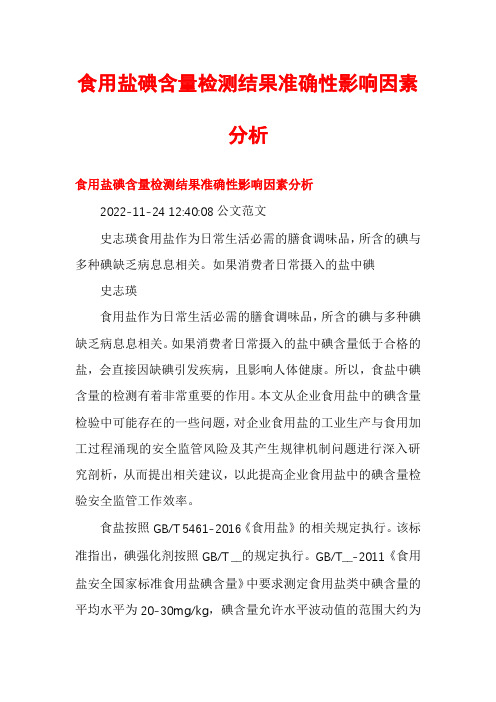 食用盐碘含量检测结果准确性影响因素分析

食用盐碘含量检测结果准确性影响因素分析

2022-11-24 12:40:08 公文范文

史志瑛食用盐作为日常生活必需的膳食调味品，所含的碘与多种碘缺乏病息息相关。如果消费者日常摄入的盐中碘

史志瑛

食用盐作为日常生活必需的膳食调味品，所含的碘与多种碘缺乏病息息相关。如果消费者日常摄入的盐中碘含量低于合格的盐，会直接因缺碘引发疾病，且影响人体健康。所以，食盐中碘含量的检测有着非常重要的作用。本文从企业食用盐中的碘含量检验中可能存在的一些问题，对企业食用盐的工业生产与食用加工过程涌现的安全监管风险及其产生规律机制问题进行深入研究剖析，从而提出相关建议，以此提高企业食用盐中的碘含量检验安全监管工作效率。

食盐按照 GB/T 5461-2016《食用盐》的相关规定执行。该标准指出，碘强化剂按照 GB/T __的规定执行。GB/T__-2011《食用盐安全国家标准食用盐碘含量》中要求测定食用盐类中碘含量的平均水平为 20-30mg/kg，碘含量允许水平波动值的范围大约为